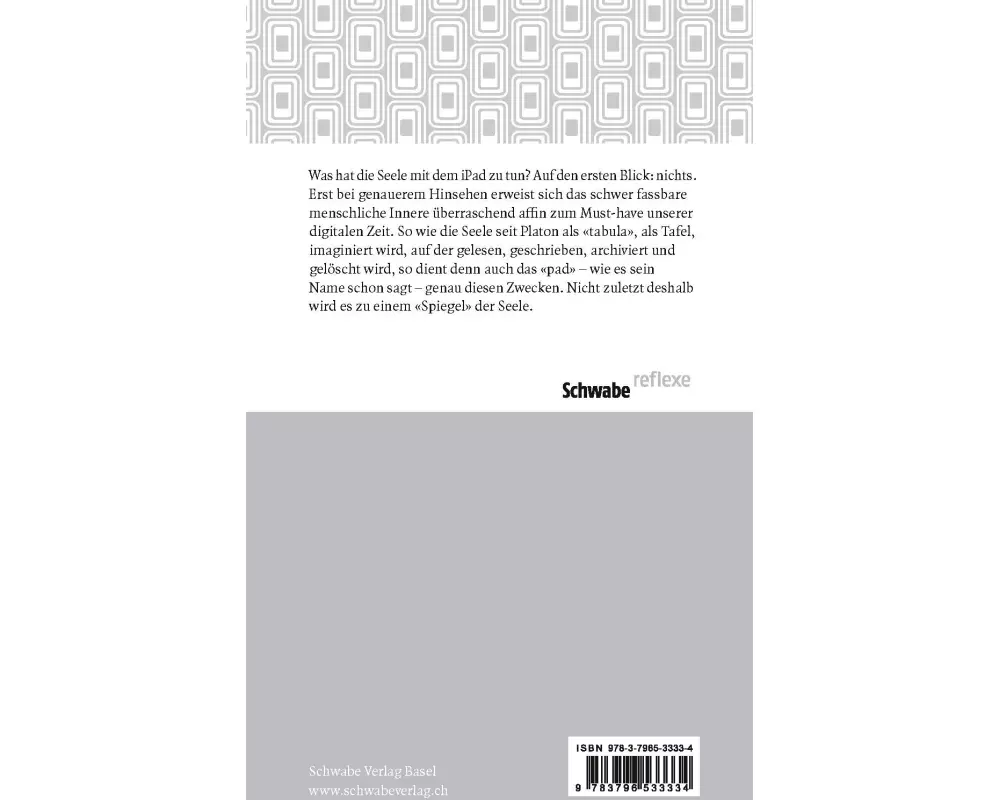 Was hat die Seele mit dem iPad zu tun? Auf den ersten Blick: nichts. Erst bei genauerem Hinsehen erweist sich das schwer fassbare menschliche Innere überraschend affin zum Must-have unserer digitalen Zeit. So wie die Seele seit Platon als «tabula», als Tafel, imaginiert wird, auf der gelesen, geschrieben, archiviert und gelöscht wird, so dient denn auch das «pad» – wie es sein Name schon sagt – genau diesen Zwecken. Nicht zuletzt deshalb wird es zu einem «Spiegel» der Seele.

Schwabe reflexe

Schwabe Verlag Basel
www.schwabeverlag.ch

ISBN 978-3-7965-3333-4
9 783796 533334